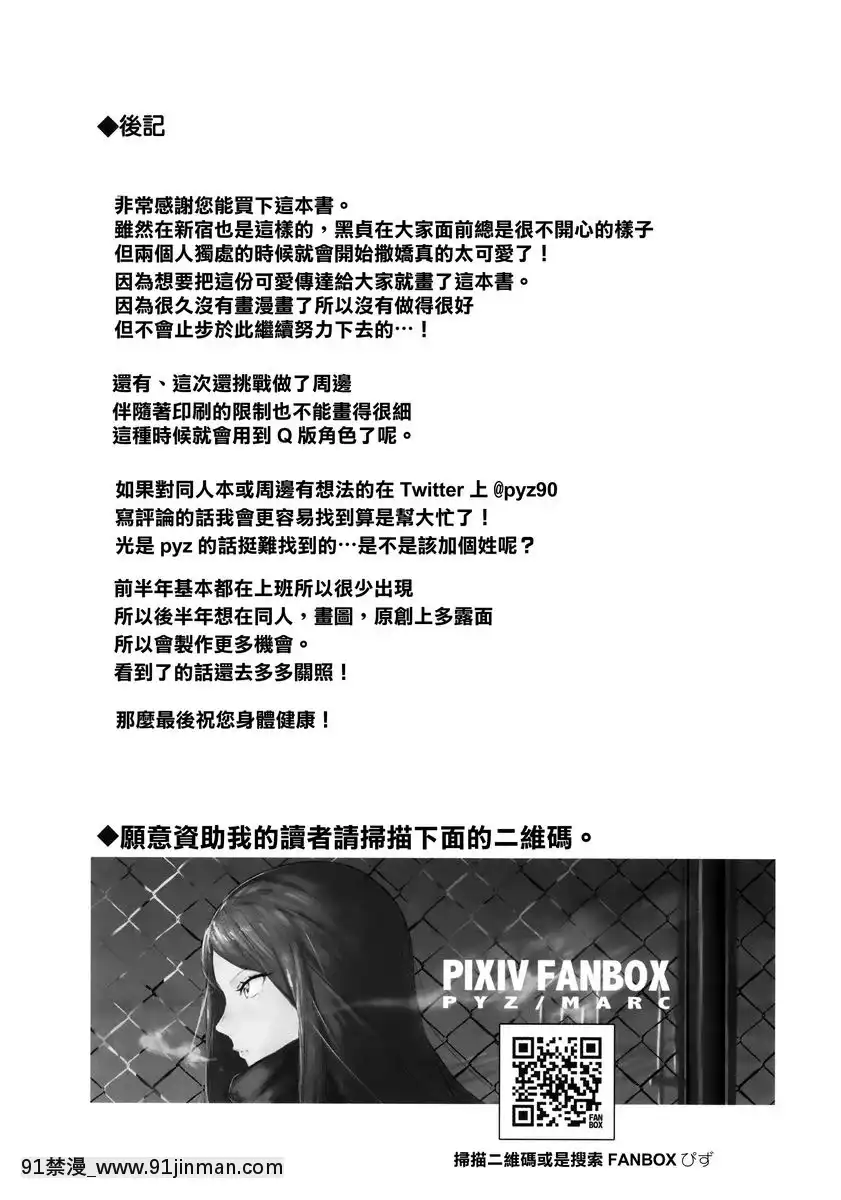 ◆後記

非常感謝您能買下這本書。
雖然在新宿也是這樣的，黑貞在大家面前總是很不開心的樣子
但兩個人獨處的時候就會開始撒嬌真的太可愛了！
因為想要把這份可愛傳達給大家就畫了這本書。
因為很久沒有畫漫畫了所以沒有做得很好
但不會止步於此繼續努力下去的…！

還有、這次還挑戰做了周邊
伴隨著印刷的限制也不能畫得很細
這種時候就會用到 Q 版角色了呢。

如果對同人本或周邊有想法的在 Twitter 上 @pyz90
寫評論的話我會更容易找到算是幫大忙了！
光是 pyz 的話挺難找到的…是不是該加個姓呢？

前半年基本都在上班所以很少出現
所以後半年想在同人，畫圖，原創上多露面
所以會製作更多機會。
看到了的話還去多多關照！

那麼最後祝您身體健康！

◆願意資助我的讀者請掃描下面的二維碼。

PIXIV FANBOX
PYZ/MARC

FAN BOX

掃描二維碼或是搜索 FANBOX ぴず

91禁漫_www.91jinman.com